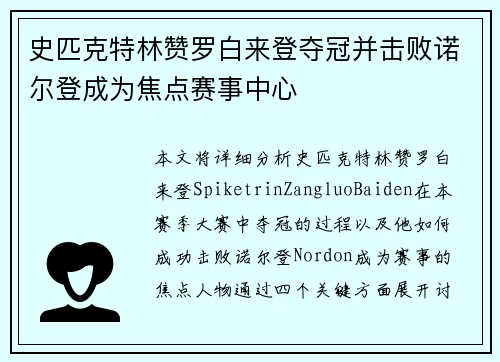 史匹克特林赞罗白来登夺冠并击败诺尔登成为焦点赛事中心

本文将详细分析史匹克特林赞罗白来登SpiketrinZangluoBaiden在本赛季大赛中夺冠的过程以及他如何成功击败诺尔登Nordon成为赛事的焦点人物通过四个关键方面展开讨